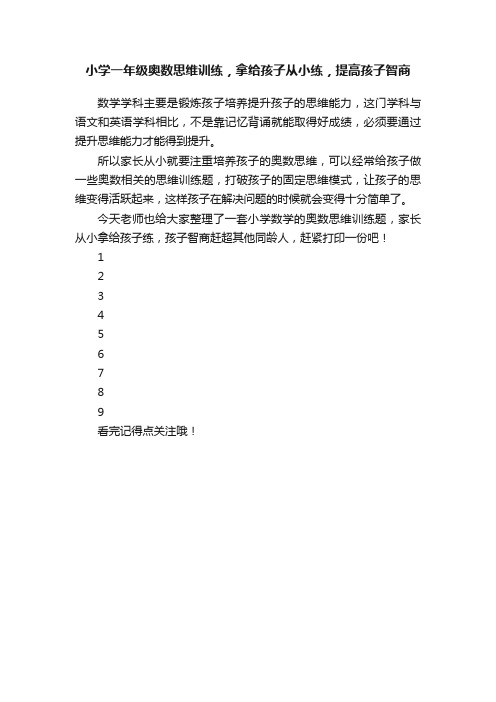 小学一年级奥数思维训练，拿给孩子从小练，提高孩子智商

数学学科主要是锻炼孩子培养提升孩子的思维能力，这门学科与语文和英语学科相比，不是靠记忆背诵就能取得好成绩，必须要通过提升思维能力才能得到提升。

所以家长从小就要注重培养孩子的奥数思维，可以经常给孩子做一些奥数相关的思维训练题，打破孩子的固定思维模式，让孩子的思维变得活跃起来，这样孩子在解决问题的时候就会变得十分简单了。

今天老师也给大家整理了一套小学数学的奥数思维训练题，家长从小拿给孩子练，孩子智商赶超其他同龄人，赶紧打印一份吧！

1

2

3

4

5

6

7

8

9

看完记得点关注哦！